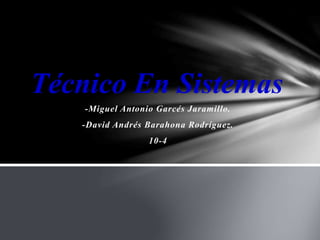 Técnico En Sistemas

-Miguel Antonio Garcés Jaramillo.

-David Andrés Barahona Rodríguez.

10-4